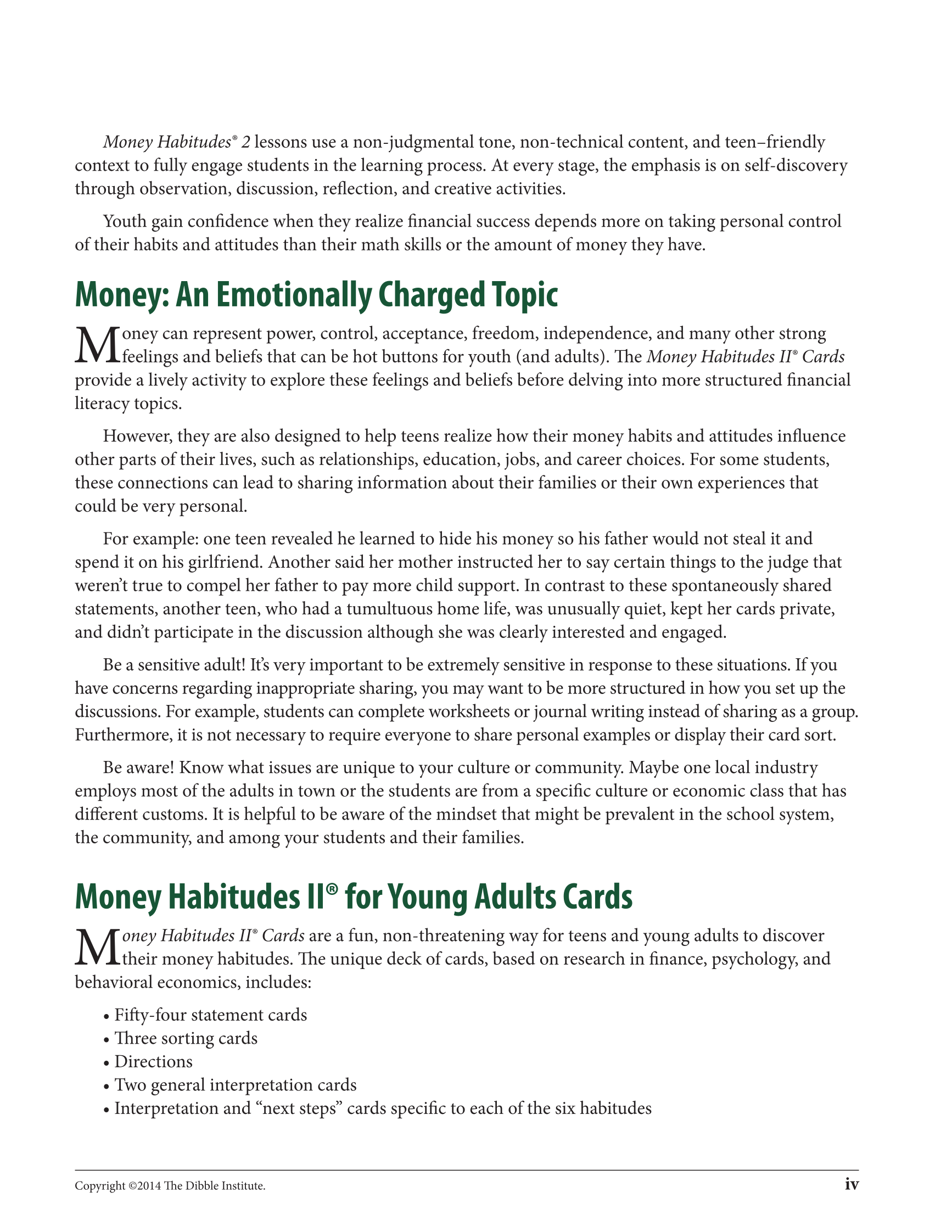 Money Habitudes® 2 lessons use a non-judgmental tone, non-technical content, and teen–friendly context to fully engage students in the learning process. At every stage, the emphasis is on self-discovery through observation, discussion, reflection, and creative activities.

Youth gain confidence when they realize financial success depends more on taking personal control of their habits and attitudes than their math skills or the amount of money they have.

Money: An Emotionally Charged Topic

Money can represent power, control, acceptance, freedom, independence, and many other strong feelings and beliefs that can be hot buttons for youth (and adults). The Money Habitudes II® Cards provide a lively activity to explore these feelings and beliefs before delving into more structured financial literacy topics.

However, they are also designed to help teens realize how their money habits and attitudes influence other parts of their lives, such as relationships, education, jobs, and career choices. For some students, these connections can lead to sharing information about their families or their own experiences that could be very personal.

For example: one teen revealed he learned to hide his money so his father would not steal it and spend it on his girlfriend. Another said her mother instructed her to say certain things to the judge that weren't true to compel her father to pay more child support. In contrast to these spontaneously shared statements, another teen, who had a tumultuous home life, was unusually quiet, kept her cards private, and didn't participate in the discussion although she was clearly interested and engaged.

Be a sensitive adult! It's very important to be extremely sensitive in response to these situations. If you have concerns regarding inappropriate sharing, you may want to be more structured in how you set up the discussions. For example, students can complete worksheets or journal writing instead of sharing as a group. Furthermore, it is not necessary to require everyone to share personal examples or display their card sort.

Be aware! Know what issues are unique to your culture or community. Maybe one local industry employs most of the adults in town or the students are from a specific culture or economic class that has different customs. It is helpful to be aware of the mindset that might be prevalent in the school system, the community, and among your students and their families.

Money Habitudes II® for Young Adults Cards

Money Habitudes II® Cards are a fun, non-threatening way for teens and young adults to discover their money habitudes. The unique deck of cards, based on research in finance, psychology, and behavioral economics, includes:

• Fifty-four statement cards
• Three sorting cards
• Directions
• Two general interpretation cards
• Interpretation and "next steps" cards specific to each of the six habitudes

Copyright ©2014 The Dibble Institute.

iv